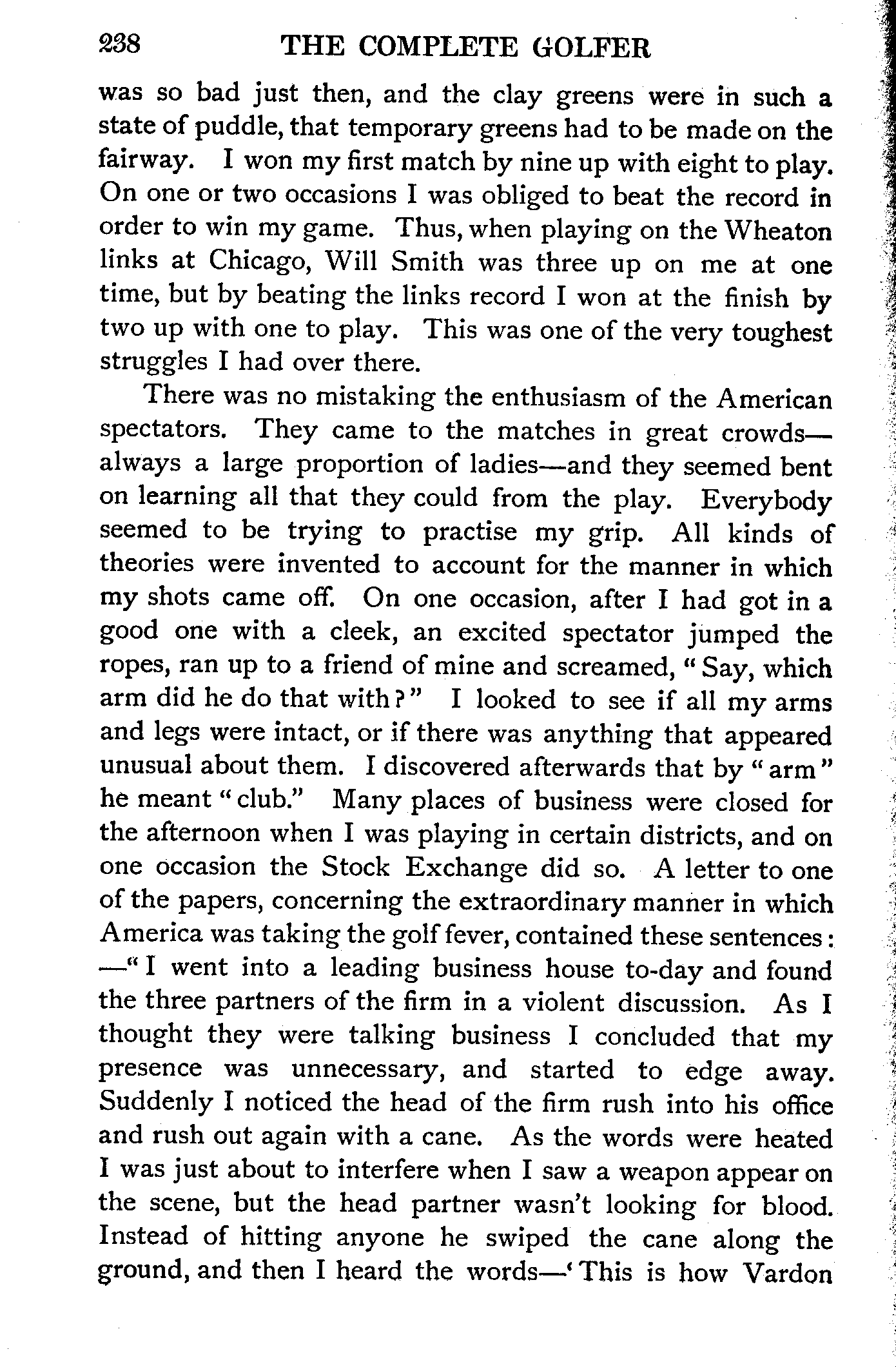 238 THE COMPLETE GOLFER

was so bad just then, and the clay greens were in such a state of puddle, that temporary greens had to be made on the fairway. I won my first match by nine up with eight to play. On one or two occasions I was obliged to beat the record in order to win my game. Thus, when playing on the Wheaton links at Chicago, Will Smith was three up on me at one time, but by beating the links record I won at the finish by two up with one to play. This was one of the very toughest struggles I had over there.

There was no mistaking the enthusiasm of the American spectators. They came to the matches in great crowds—always a large proportion of ladies—and they seemed bent on learning all that they could from the play. Everybody seemed to be trying to practise my grip. All kinds of theories were invented to account for the manner in which my shots came off. On one occasion, after I had got in a good one with a cleek, an excited spectator jumped the ropes, ran up to a friend of mine and screamed, "Say, which arm did he do that with?" I looked to see if all my arms and legs were intact, or if there was anything that appeared unusual about them. I discovered afterwards that by "arm" he meant "club." Many places of business were closed for the afternoon when I was playing in certain districts, and on one occasion the Stock Exchange did so. A letter to one of the papers, concerning the extraordinary manner in which America was taking the golf fever, contained these sentences:—"I went into a leading business house to-day and found the three partners of the firm in a violent discussion. As I thought they were talking business I concluded that my presence was unnecessary, and started to edge away. Suddenly I noticed the head of the firm rush into his office and rush out again with a cane. As the words were heated I was just about to interfere when I saw a weapon appear on the scene, but the head partner wasn't looking for blood. Instead of hitting anyone he swiped the cane along the ground, and then I heard the words—'This is how Vardon